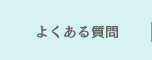 よくある質問